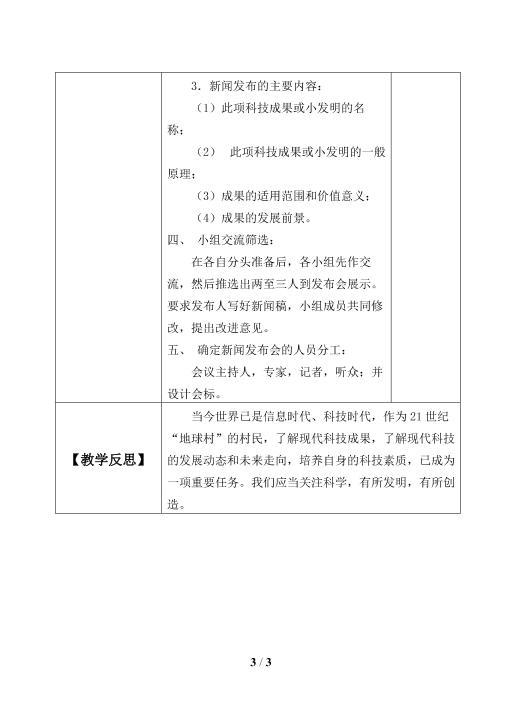 | | 3．新闻发布的主要内容：<br>（1）此项科技成果或小发明的名称；<br>（2） 此项科技成果或小发明的一般原理；<br>（3）成果的适用范围和价值意义；<br>（4）成果的发展前景。<br>四、 小组交流筛选：<br>在各自分头准备后，各小组先作交流，然后推选出两至三人到发布会展示。要求发布人写好新闻稿，小组成员共同修改，提出改进意见。<br>五、 确定新闻发布会的人员分工：<br>会议主持人，专家，记者，听众；并设计会标。 | |
|---|---|---|
| 【教学反思】 | 当今世界已是信息时代、科技时代，作为21世纪“地球村”的村民，了解现代科技成果，了解现代科技的发展动态和未来走向，培养自身的科技素质，已成为一项重要任务。我们应当关注科学，有所发明，有所创造。 | |

3 / 3